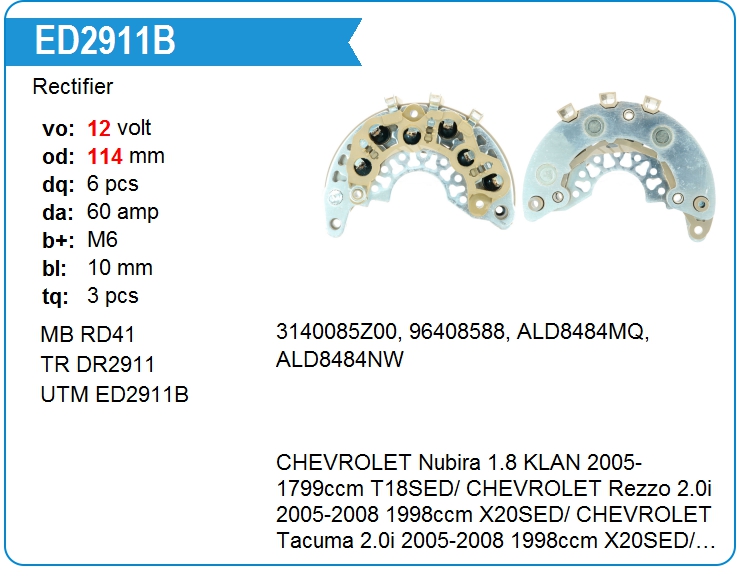 ED2911B

Rectifier

vo: 12 volt
od: 114 mm
dq: 6 pcs
da: 60 amp
b+: M6
bl: 10 mm
tq: 3 pcs

MB RD41
TR DR2911
UTM ED2911B

3140085Z00, 96408588, ALD8484MQ, ALD8484NW

CHEVROLET Nubira 1.8 KLAN 2005- 1799ccm T18SED/ CHEVROLET Rezzo 2.0i 2005-2008 1998ccm X20SED/ CHEVROLET Tacuma 2.0i 2005-2008 1998ccm X20SED/...